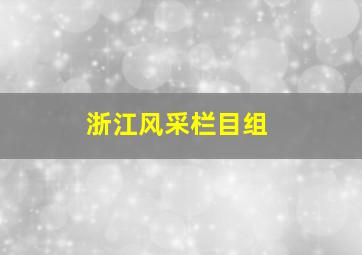 浙江风采栏目组